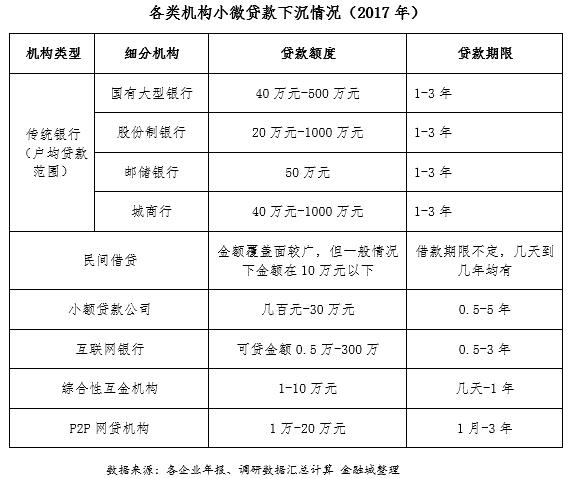 各类机构小微贷款下沉情况（2017年）

| 机构类型 | 细分机构 | 贷款额度 | 贷款期限 |
|---|---|---|---|
| 传统银行（户均贷款范围） | 国有大型银行 | 40万元-500万元 | 1-3年 |
| | 股份制银行 | 20万元-1000万元 | 1-3年 |
| | 邮储银行 | 50万元 | 1-3年 |
| | 城商行 | 40万元-1000万元 | 1-3年 |
| 民间借贷 | | 金额覆盖面较广，但一般情况下金额在10万元以下 | 借款期限不定，几天到几年均有 |
| 小额贷款公司 | | 几百元-30万元 | 0.5-5年 |
| 互联网银行 | | 可贷金额0.5万-300万 | 0.5-3年 |
| 综合性互金机构 | | 1-10万元 | 几天-1年 |
| P2P网贷机构 | | 1万-20万元 | 1月-3年 |

数据来源：各企业年报、调研数据汇总计算 金融城整理